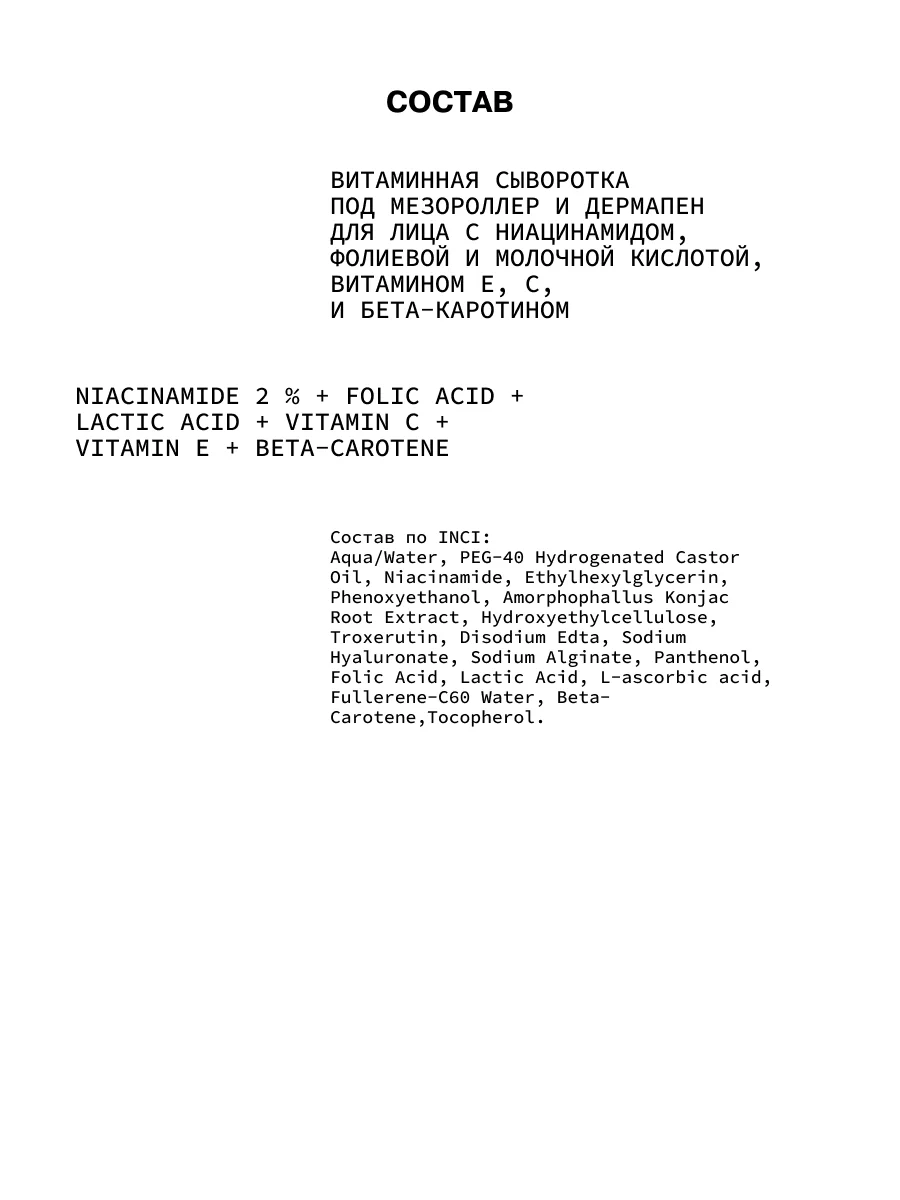 СОСТАВ

ВИТАМИННАЯ СЫВОРОТКА ПОД МЕЗОРОЛЛЕР И ДЕРМАПЕН ДЛЯ ЛИЦА С НИАЦИНАМИДОМ, ФОЛИЕВОЙ И МОЛОЧНОЙ КИСЛОТОЙ, ВИТАМИНОМ Е, С, И БЕТА-КАРОТИНОМ

NIACINAMIDE 2 % + FOLIC ACID + LACTIC ACID + VITAMIN C + VITAMIN E + BETA-CAROTENE

Состав по INCI:
Aqua/Water, PEG-40 Hydrogenated Castor Oil, Niacinamide, Ethylhexylglycerin, Phenoxyethanol, Amorphophallus Konjac Root Extract, Hydroxyethylcellulose, Troxerutin, Disodium Edta, Sodium Hyaluronate, Sodium Alginate, Panthenol, Folic Acid, Lactic Acid, L-ascorbic acid, Fullerene-C60 Water, Beta-Carotene,Tocopherol.